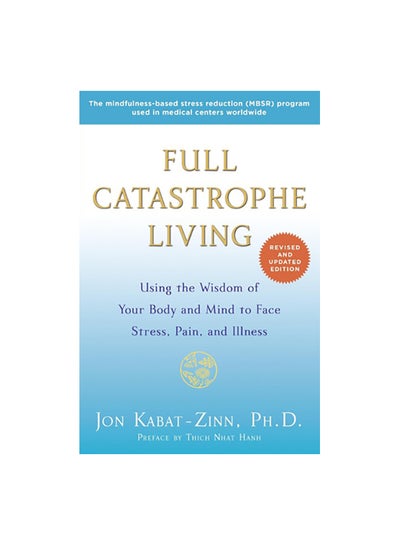 The mindfulness-based stress reduction (MBSR) program used in medical centers worldwide

FULL CATASTROPHE LIVING

REVISED AND UPDATED EDITION

Using the Wisdom of Your Body and Mind to Face Stress, Pain, and Illness

JON KABAT-ZINN, PH.D.

PREFACE BY THICH NHAT HANH